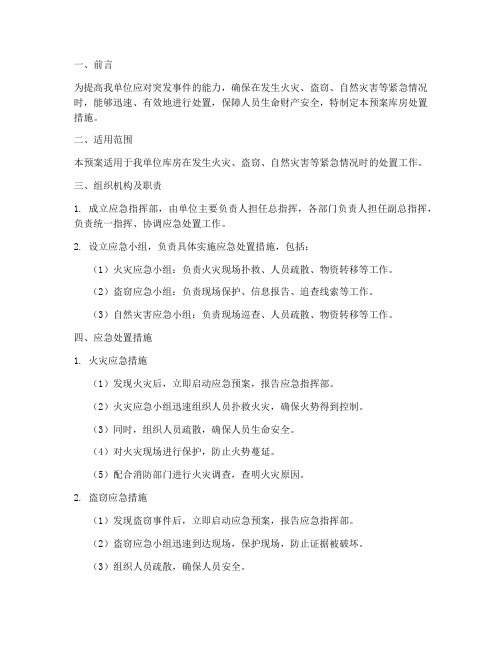 一、前言

为提高我单位应对突发事件的能力，确保在发生火灾、盗窃、自然灾害等紧急情况时，能够迅速、有效地进行处置，保障人员生命财产安全，特制定本预案库房处置措施。

二、适用范围

本预案适用于我单位库房在发生火灾、盗窃、自然灾害等紧急情况时的处置工作。

三、组织机构及职责

1. 成立应急指挥部，由单位主要负责人担任总指挥，各部门负责人担任副总指挥，负责统一指挥、协调应急处置工作。

2. 设立应急小组，负责具体实施应急处置措施，包括：

（1）火灾应急小组：负责火灾现场扑救、人员疏散、物资转移等工作。

（2）盗窃应急小组：负责现场保护、信息报告、追查线索等工作。

（3）自然灾害应急小组：负责现场巡查、人员疏散、物资转移等工作。

四、应急处置措施

1. 火灾应急措施

（1）发现火灾后，立即启动应急预案，报告应急指挥部。

（2）火灾应急小组迅速组织人员扑救火灾，确保火势得到控制。

（3）同时，组织人员疏散，确保人员生命安全。

（4）对火灾现场进行保护，防止火势蔓延。

（5）配合消防部门进行火灾调查，查明火灾原因。

2. 盗窃应急措施

（1）发现盗窃事件后，立即启动应急预案，报告应急指挥部。

（2）盗窃应急小组迅速到达现场，保护现场，防止证据被破坏。

（3）组织人员疏散，确保人员安全。